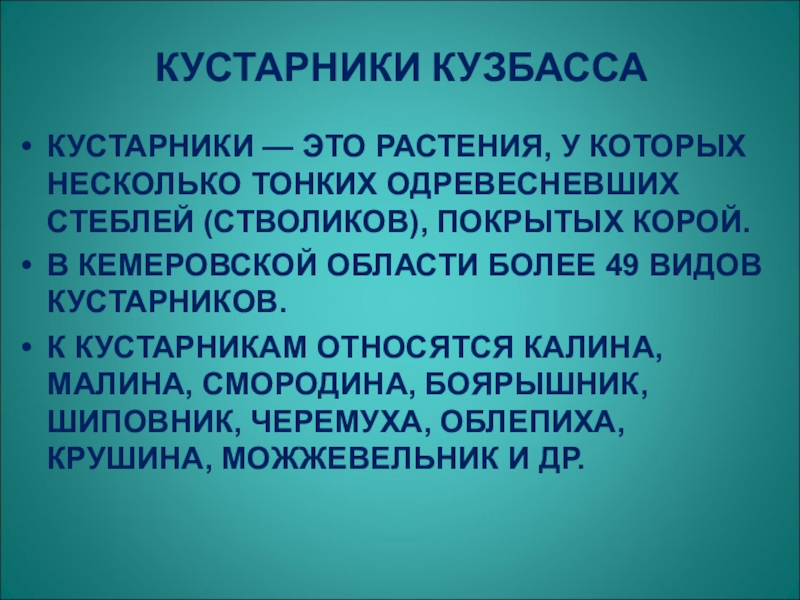 КУСТАРНИКИ КУЗБАССА

• КУСТАРНИКИ — ЭТО РАСТЕНИЯ, У КОТОРЫХ НЕСКОЛЬКО ТОНКИХ ОДРЕВЕСНЕВШИХ СТЕБЛЕЙ (СТВОЛИКОВ), ПОКРЫТЫХ КОРОЙ.
• В КЕМЕРОВСКОЙ ОБЛАСТИ БОЛЕЕ 49 ВИДОВ КУСТАРНИКОВ.
• К КУСТАРНИКАМ ОТНОСЯТСЯ КАЛИНА, МАЛИНА, СМОРОДИНА, БОЯРЫШНИК, ШИПОВНИК, ЧЕРЕМУХА, ОБЛЕПИХА, КРУШИНА, МОЖЖЕВЕЛЬНИК И ДР.